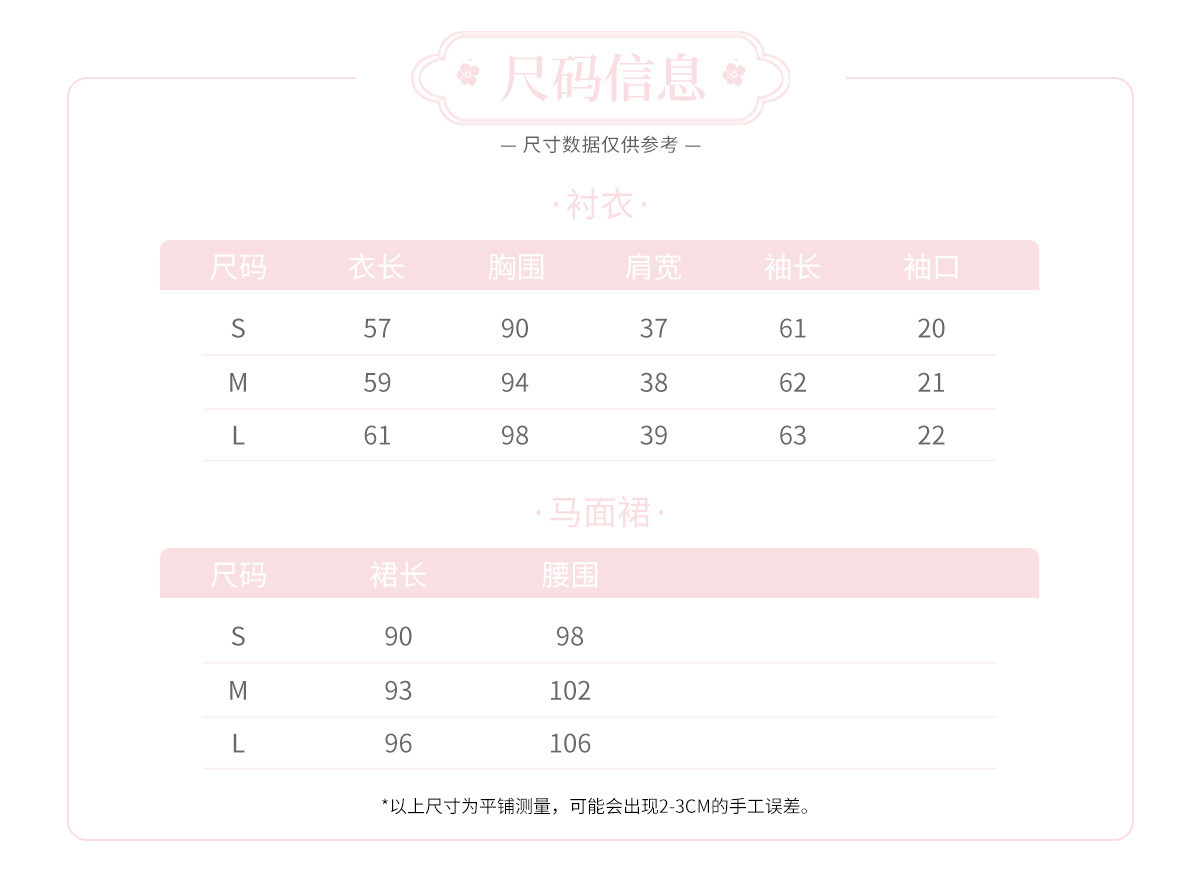 尺码信息

— 尺寸数据仅供参考 —

·衬衣·

| 尺码 | 衣长 | 胸围 | 肩宽 | 袖长 | 袖口 |
|---|---|---|---|---|---|
| S | 57 | 90 | 37 | 61 | 20 |
| M | 59 | 94 | 38 | 62 | 21 |
| L | 61 | 98 | 39 | 63 | 22 |

·马面裙·

| 尺码 | 裙长 | 腰围 |
|---|---|---|
| S | 90 | 98 |
| M | 93 | 102 |
| L | 96 | 106 |

*以上尺寸为平铺测量，可能会出现2-3CM的手工误差。